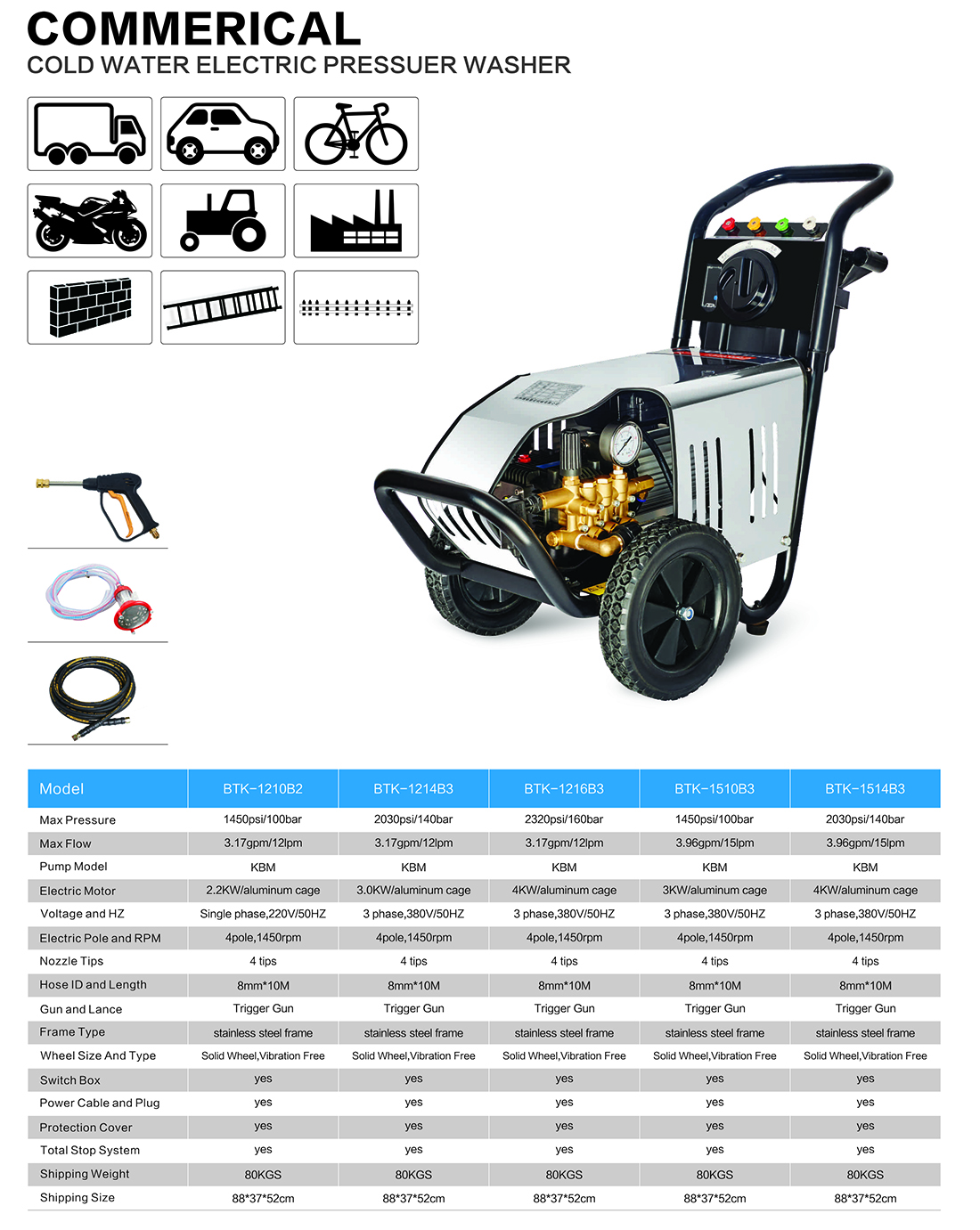 COMMERICAL
COLD WATER ELECTRIC PRESSUER WASHER

| Model | BTK-1210B2 | BTK-1214B3 | BTK-1216B3 | BTK-1510B3 | BTK-1514B3 |
|---|---|---|---|---|---|
| Max Pressure | 1450psi/100bar | 2030psi/140bar | 2320psi/160bar | 1450psi/100bar | 2030psi/140bar |
| Max Flow | 3.17gpm/12lpm | 3.17gpm/12lpm | 3.17gpm/12lpm | 3.96gpm/15lpm | 3.96gpm/15lpm |
| Pump Model | KBM | KBM | KBM | KBM | KBM |
| Electric Motor | 2.2KW/aluminum cage | 3.0KW/aluminum cage | 4KW/aluminum cage | 3KW/aluminum cage | 4KW/aluminum cage |
| Voltage and HZ | Single phase,220V/50HZ | 3 phase,380V/50HZ | 3 phase,380V/50HZ | 3 phase,380V/50HZ | 3 phase,380V/50HZ |
| Electric Pole and RPM | 4pole,1450rpm | 4pole,1450rpm | 4pole,1450rpm | 4pole,1450rpm | 4pole,1450rpm |
| Nozzle Tips | 4 tips | 4 tips | 4 tips | 4 tips | 4 tips |
| Hose ID and Length | 8mm*10M | 8mm*10M | 8mm*10M | 8mm*10M | 8mm*10M |
| Gun and Lance | Trigger Gun | Trigger Gun | Trigger Gun | Trigger Gun | Trigger Gun |
| Frame Type | stainless steel frame | stainless steel frame | stainless steel frame | stainless steel frame | stainless steel frame |
| Wheel Size And Type | Solid Wheel,Vibration Free | Solid Wheel,Vibration Free | Solid Wheel,Vibration Free | Solid Wheel,Vibration Free | Solid Wheel,Vibration Free |
| Switch Box | yes | yes | yes | yes | yes |
| Power Cable and Plug | yes | yes | yes | yes | yes |
| Protection Cover | yes | yes | yes | yes | yes |
| Total Stop System | yes | yes | yes | yes | yes |
| Shipping Weight | 80KGS | 80KGS | 80KGS | 80KGS | 80KGS |
| Shipping Size | 88*37*52cm | 88*37*52cm | 88*37*52cm | 88*37*52cm | 88*37*52cm |